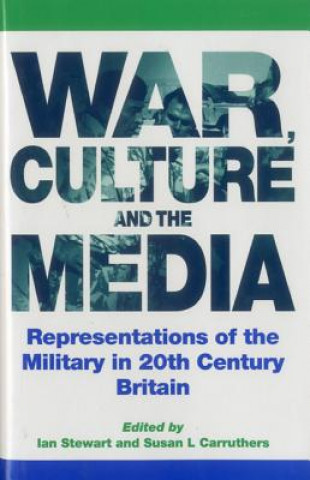 WAR, CULTURE AND THE MEDIA

Representations of the Military in 20th Century Britain

Edited by
Ian Stewart and Susan L Carruthers